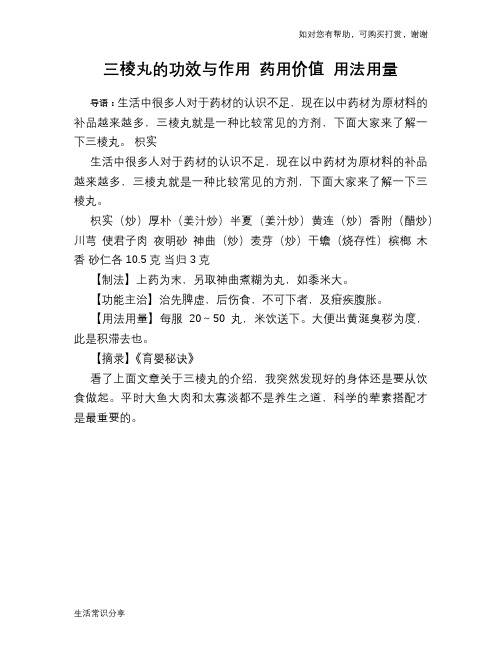 如对您有帮助，可购买打赏，谢谢

三棱丸的功效与作用 药用价值 用法用量

导语：生活中很多人对于药材的认识不足，现在以中药材为原材料的补品越来越多，三棱丸就是一种比较常见的方剂，下面大家来了解一下三棱丸。 枳实

生活中很多人对于药材的认识不足，现在以中药材为原材料的补品越来越多，三棱丸就是一种比较常见的方剂，下面大家来了解一下三棱丸。

枳实（炒）厚朴（姜汁炒）半夏（姜汁炒）黄连（炒）香附（醋炒）川芎 使君子肉 夜明砂 神曲（炒）麦芽（炒）干蟾（烧存性）槟榔 木香 砂仁各 10.5 克 当归 3 克

【制法】上药为末，另取神曲煮糊为丸，如黍米大。

【功能主治】治先脾虚，后伤食，不可下者，及疳疾腹胀。

【用法用量】每服 20～50 丸，米饮送下。大便出黄涎臭秽为度，此是积滞去也。

【摘录】《育婴秘诀》

看了上面文章关于三棱丸的介绍，我突然发现好的身体还是要从饮食做起。平时大鱼大肉和太寡淡都不是养生之道，科学的荤素搭配才是最重要的。

生活常识分享